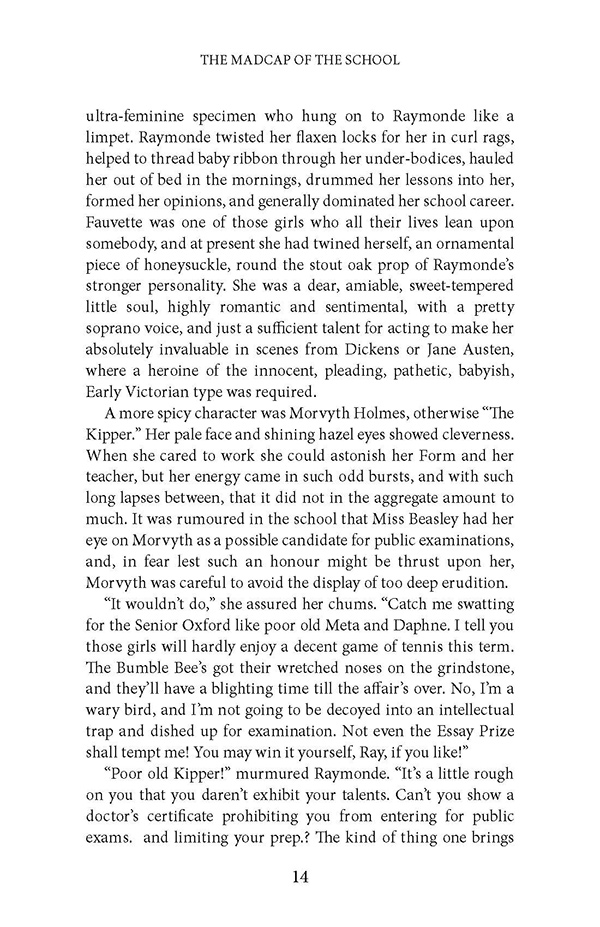 THE MADCAP OF THE SCHOOL

ultra-feminine specimen who hung on to Raymonde like a limpet. Raymonde twisted her flaxen locks for her in curl rags, helped to thread baby ribbon through her under-bodices, hauled her out of bed in the mornings, drummed her lessons into her, formed her opinions, and generally dominated her school career. Fauvette was one of those girls who all their lives lean upon somebody, and at present she had twined herself, an ornamental piece of honeysuckle, round the stout oak prop of Raymonde's stronger personality. She was a dear, amiable, sweet-tempered little soul, highly romantic and sentimental, with a pretty soprano voice, and just a sufficient talent for acting to make her absolutely invaluable in scenes from Dickens or Jane Austen, where a heroine of the innocent, pleading, pathetic, babyish, Early Victorian type was required.

A more spicy character was Morvyth Holmes, otherwise "The Kipper." Her pale face and shining hazel eyes showed cleverness. When she cared to work she could astonish her Form and her teacher, but her energy came in such odd bursts, and with such long lapses between, that it did not in the aggregate amount to much. It was rumoured in the school that Miss Beasley had her eye on Morvyth as a possible candidate for public examinations, and, in fear lest such an honour might be thrust upon her, Morvyth was careful to avoid the display of too deep erudition.

"It wouldn't do," she assured her chums. "Catch me swatting for the Senior Oxford like poor old Meta and Daphne. I tell you those girls will hardly enjoy a decent game of tennis this term. The Bumble Bee's got their wretched noses on the grindstone, and they'll have a blighting time till the affair's over. No, I'm a wary bird, and I'm not going to be decoyed into an intellectual trap and dished up for examination. Not even the Essay Prize shall tempt me! You may win it yourself, Ray, if you like!"

"Poor old Kipper!" murmured Raymonde. "It's a little rough on you that you daren't exhibit your talents. Can't you show a doctor's certificate prohibiting you from entering for public exams. and limiting your prep.? The kind of thing one brings

14